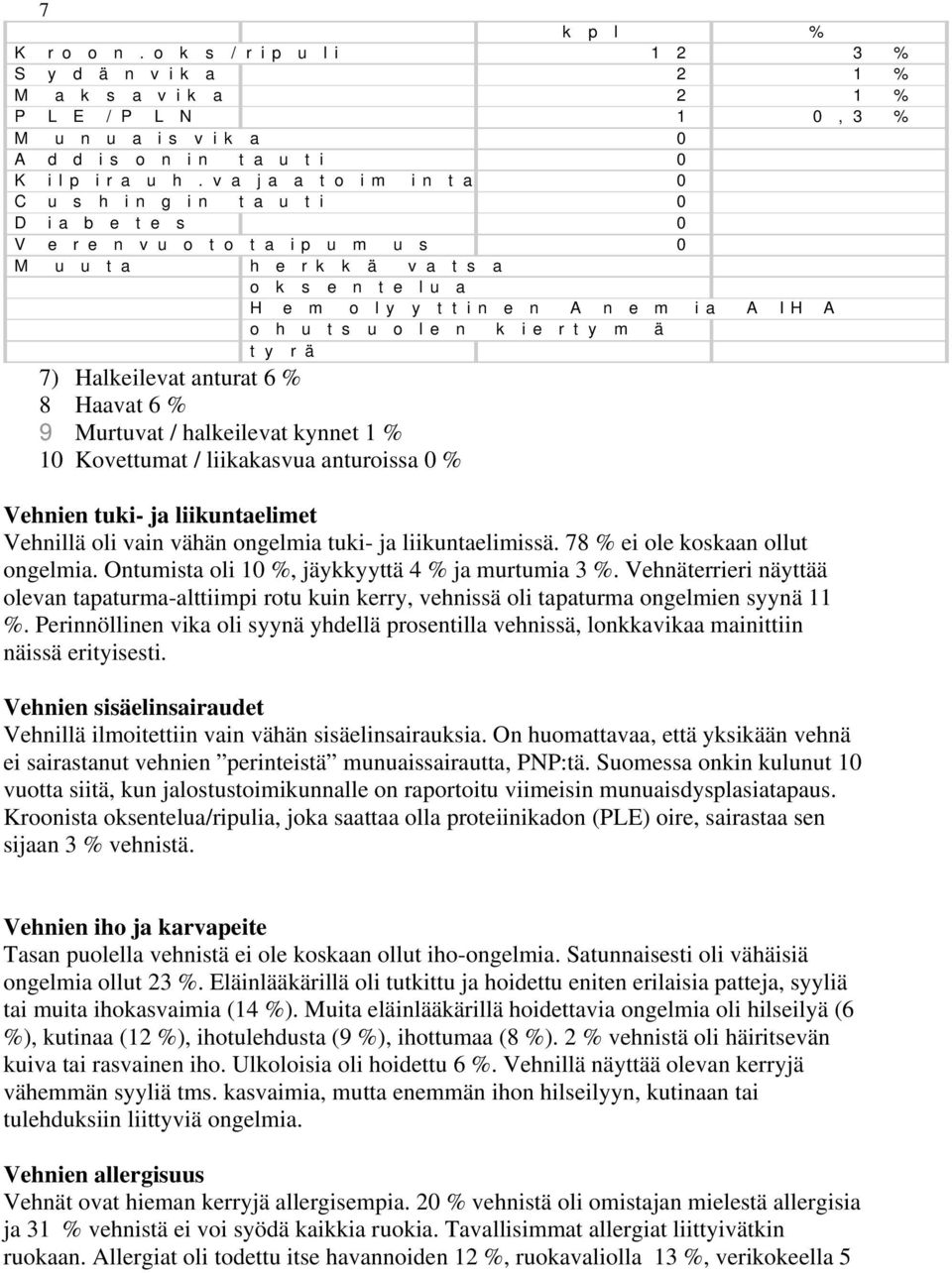 7

| | kpl | % |
|---|---|---|
| Kroon.oks/ripuli | 12 | 3 % |
| Sydänvika | 2 | 1 % |
| Maksavika | 2 | 1 % |
| PLE/PLN | 1 | 0,3 % |
| Munuaisvika | 0 | |
| Addisonin tauti | 0 | |
| Kilpirauh.vajaatoiminta | 0 | |
| Cushingin tauti | 0 | |
| Diabetes | 0 | |
| Verenvuototaipumus | 0 | |
| Muuta | herkkä vatsa | |
| | oksentelua | |
| | Hemolyyttinen Anemia AIHA | |
| | ohutsuolen kiertymä | |
| | tyrä | |

7) Halkeilevat anturat 6 %
8 Haavat 6 %
9 Murtuvat / halkeilevat kynnet 1 %
10 Kovettumat / liikakasvua anturoissa 0 %

Vehnien tuki- ja liikuntaelimet
Vehnillä oli vain vähän ongelmia tuki- ja liikuntaelimissä. 78 % ei ole koskaan ollut ongelmia. Ontumista oli 10 %, jäykkyyttä 4 % ja murtumia 3 %. Vehnäterrieri näyttää olevan tapaturma-alttiimpi rotu kuin kerry, vehnissä oli tapaturma ongelmien syynä 11 %. Perinnöllinen vika oli syynä yhdellä prosentilla vehnissä, lonkkavikaa mainittiin näissä erityisesti.

Vehnien sisäelinsairaudet
Vehnillä ilmoitettiin vain vähän sisäelinsairauksia. On huomattavaa, että yksikään vehnä ei sairastanut vehnien ”perinteistä” munuaissairautta, PNP:tä. Suomessa onkin kulunut 10 vuotta siitä, kun jalostustoimikunnalle on raportoitu viimeisin munuaisdysplasiatapaus. Kroonista oksentelua/ripulia, joka saattaa olla proteiinikadon (PLE) oire, sairastaa sen sijaan 3 % vehnistä.

Vehnien iho ja karvapeite
Tasan puolella vehnistä ei ole koskaan ollut iho-ongelmia. Satunnaisesti oli vähäisiä ongelmia ollut 23 %. Eläinlääkärillä oli tutkittu ja hoidettu eniten erilaisia patteja, syyliä tai muita ihokasvaimia (14 %). Muita eläinlääkärillä hoidettavia ongelmia oli hilseilyä (6 %), kutinaa (12 %), ihotulehdusta (9 %), ihottumaa (8 %). 2 % vehnistä oli häiritsevän kuiva tai rasvainen iho. Ulkoloisia oli hoidettu 6 %. Vehnillä näyttää olevan kerryjä vähemmän syyliä tms. kasvaimia, mutta enemmän ihon hilseilyyn, kutinaan tai tulehduksiin liittyviä ongelmia.

Vehnien allergisuus
Vehnät ovat hieman kerryjä allergisempia. 20 % vehnistä oli omistajan mielestä allergisia ja 31 % vehnistä ei voi syödä kaikkia ruokia. Tavallisimmat allergiat liittyivätkin ruokaan. Allergiat oli todettu itse havannoiden 12 %, ruokavaliolla 13 %, verikokeella 5